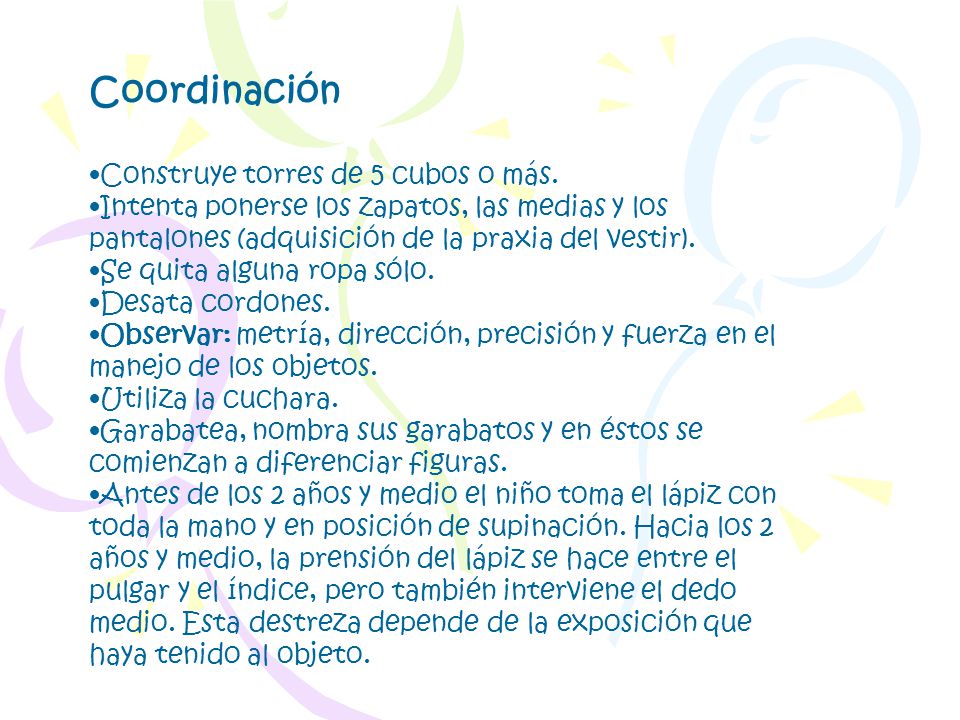 Coordinación

•Construye torres de 5 cubos o más.
•Intenta ponerse los zapatos, las medias y los pantalones (adquisición de la praxia del vestir).
•Se quita alguna ropa sólo.
•Desata cordones.
•Observar: metría, dirección, precisión y fuerza en el manejo de los objetos.
•Utiliza la cuchara.
•Garabatea, nombra sus garabatos y en éstos se comienzan a diferenciar figuras.
•Antes de los 2 años y medio el niño toma el lápiz con toda la mano y en posición de supinación. Hacia los 2 años y medio, la prensión del lápiz se hace entre el pulgar y el índice, pero también interviene el dedo medio. Esta destreza depende de la exposición que haya tenido al objeto.